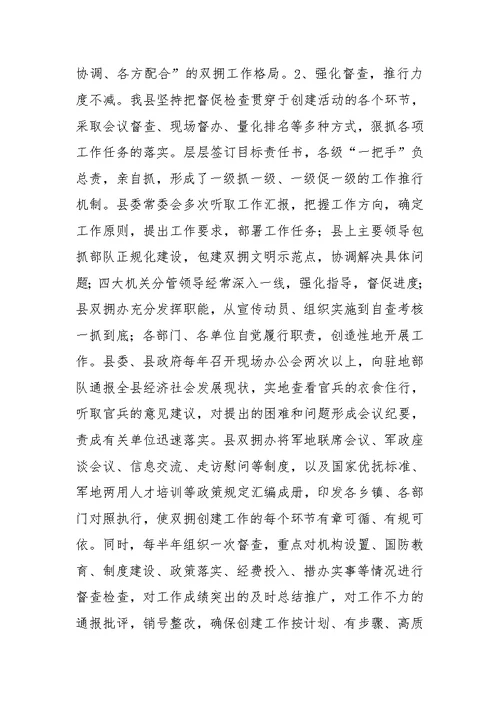 协调、各方配合”的双拥工作格局。2、强化督查，推行力度不减。我县坚持把督促检查贯穿于创建活动的各个环节，采取会议督查、现场督办、量化排名等多种方式，狠抓各项工作任务的落实。层层签订目标责任书，各级“一把手”负总责，亲自抓，形成了一级抓一级、一级促一级的工作推行机制。县委常委会多次听取工作汇报，把握工作方向，确定工作原则，提出工作要求，部署工作任务；县上主要领导包抓部队正规化建设，包建双拥文明示范点，协调解决具体问题；四大机关分管领导经常深入一线，强化指导，督促进度；县双拥办充分发挥职能，从宣传动员、组织实施到自查考核一抓到底；各部门、各单位自觉履行职责，创造性地开展工作。县委、县政府每年召开现场办公会两次以上，向驻地部队通报全县经济社会发展现状，实地查看官兵的衣食住行，听取官兵的意见建议，对提出的困难和问题形成会议纪要，责成有关单位迅速落实。县双拥办将军地联席会议、军政座谈会议、信息交流、走访慰问等制度，以及国家优抚标准、军地两用人才培训等政策规定汇编成册，印发各乡镇、各部门对照执行，使双拥创建工作的每个环节有章可循、有规可依。同时，每半年组织一次督查，重点对机构设置、国防教育、制度建设、政策落实、经费投入、措办实事等情况进行督查检查，对工作成绩突出的及时总结推广，对工作不力的通报批评，销号整改，确保创建工作按计划、有步骤、高质